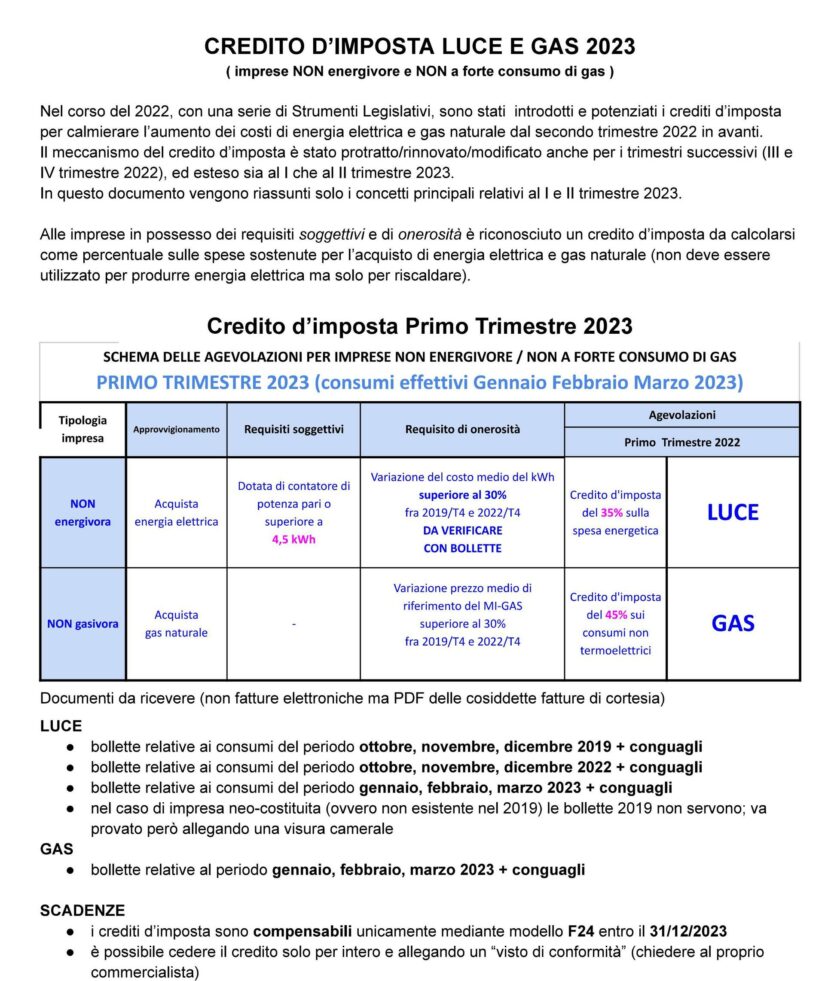 CREDITO D'IMPOSTA LUCE E GAS 2023
( imprese NON energivore e NON a forte consumo di gas )

Nel corso del 2022, con una serie di Strumenti Legislativi, sono stati introdotti e potenziati i crediti d'imposta per calmierare l'aumento dei costi di energia elettrica e gas naturale dal secondo trimestre 2022 in avanti.
Il meccanismo del credito d'imposta è stato protratto/rinnovato/modificato anche per i trimestri successivi (III e IV trimestre 2022), ed esteso sia al I che al II trimestre 2023.
In questo documento vengono riassunti solo i concetti principali relativi al I e II trimestre 2023.

Alle imprese in possesso dei requisiti soggettivi e di onerosità è riconosciuto un credito d'imposta da calcolarsi come percentuale sulle spese sostenute per l'acquisto di energia elettrica e gas naturale (non deve essere utilizzato per produrre energia elettrica ma solo per riscaldare).

Credito d'imposta Primo Trimestre 2023

SCHEMA DELLE AGEVOLAZIONI PER IMPRESE NON ENERGIVORE / NON A FORTE CONSUMO DI GAS
PRIMO TRIMESTRE 2023 (consumi effettivi Gennaio Febbraio Marzo 2023)

| Tipologia impresa | Approvvigionamento | Requisiti soggettivi | Requisito di onerosità | Agevolazioni Primo Trimestre 2022 | |
|---|---|---|---|---|---|
| NON energivora | Acquista energia elettrica | Dotata di contatore di potenza pari o superiore a 4,5 kWh | Variazione del costo medio del kWh superiore al 30% fra 2019/T4 e 2022/T4 DA VERIFICARE CON BOLLETTE | Credito d'imposta del 35% sulla spesa energetica | LUCE |
| NON gasivora | Acquista gas naturale | - | Variazione prezzo medio di riferimento del MI-GAS superiore al 30% fra 2019/T4 e 2022/T4 | Credito d'imposta del 45% sui consumi non termoelettrici | GAS |

Documenti da ricevere (non fatture elettroniche ma PDF delle cosiddette fatture di cortesia)
LUCE
● bollette relative ai consumi del periodo ottobre, novembre, dicembre 2019 + conguagli
● bollette relative ai consumi del periodo ottobre, novembre, dicembre 2022 + conguagli
● bollette relative ai consumi del periodo gennaio, febbraio, marzo 2023 + conguagli
● nel caso di impresa neo-costituita (ovvero non esistente nel 2019) le bollette 2019 non servono; va provato però allegando una visura camerale
GAS
● bollette relative al periodo gennaio, febbraio, marzo 2023 + conguagli

SCADENZE
● i crediti d'imposta sono compensabili unicamente mediante modello F24 entro il 31/12/2023
● è possibile cedere il credito solo per intero e allegando un "visto di conformità" (chiedere al proprio commercialista)